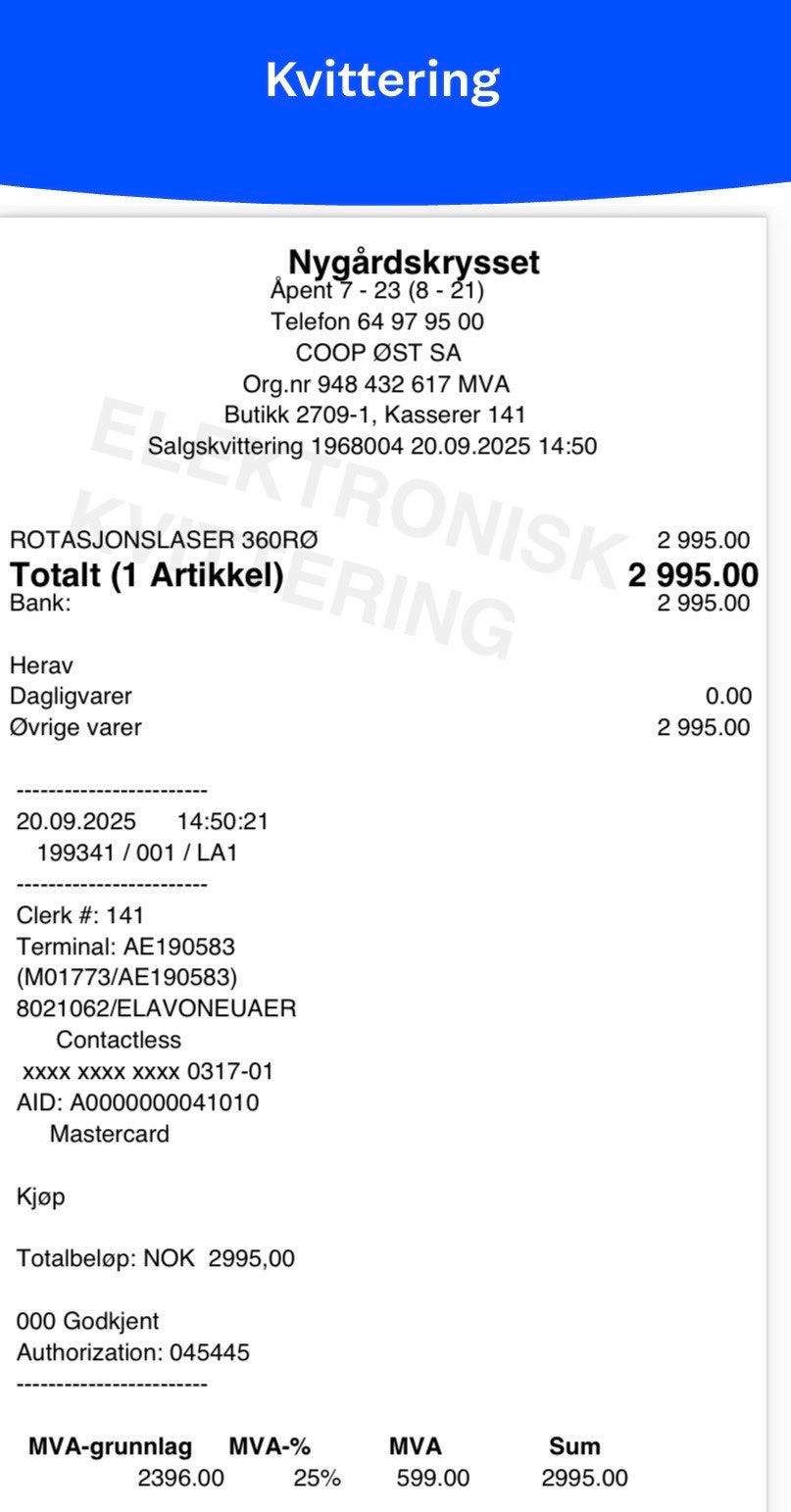 Kvittering

Nygårdskrysset
Åpent 7 - 23 (8 - 21)
Telefon 64 97 95 00
COOP ØST SA
Org.nr 948 432 617 MVA
Butikk 2709-1, Kasserer 141
Salgskvittering 1968004 20.09.2025 14:50

ELEKTRONISK KVITTERING

ROTASJONSLASER 360RØ 2 995.00
Totalt (1 Artikkel) 2 995.00
Bank: 2 995.00

Herav
Dagligvarer 0.00
Øvrige varer 2 995.00

------------------------
20.09.2025 14:50:21
199341 / 001 / LA1
------------------------
Clerk #: 141
Terminal: AE190583
(M01773/AE190583)
8021062/ELAVONEUAER
Contactless
xxxx xxxx xxxx 0317-01
AID: A0000000041010
Mastercard

Kjøp

Totalbeløp: NOK 2995,00

000 Godkjent
Authorization: 045445
------------------------

| MVA-grunnlag | MVA-% | MVA | Sum |
|---|---|---|---|
| 2396.00 | 25% | 599.00 | 2995.00 |